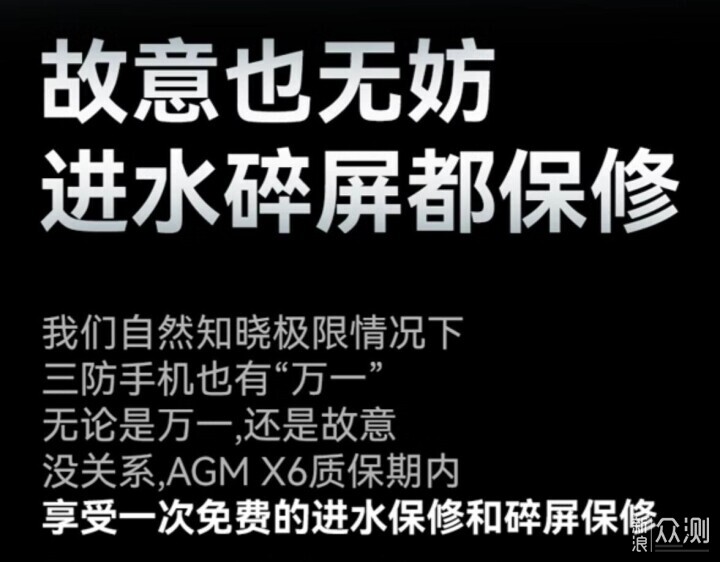 故意也无妨
进水碎屏都保修

我们自然知晓极限情况下
三防手机也有“万一”
无论是万一,还是故意
没关系,AGM X6质保期内
享受一次免费的进水保修和碎屏保修

新浪众测